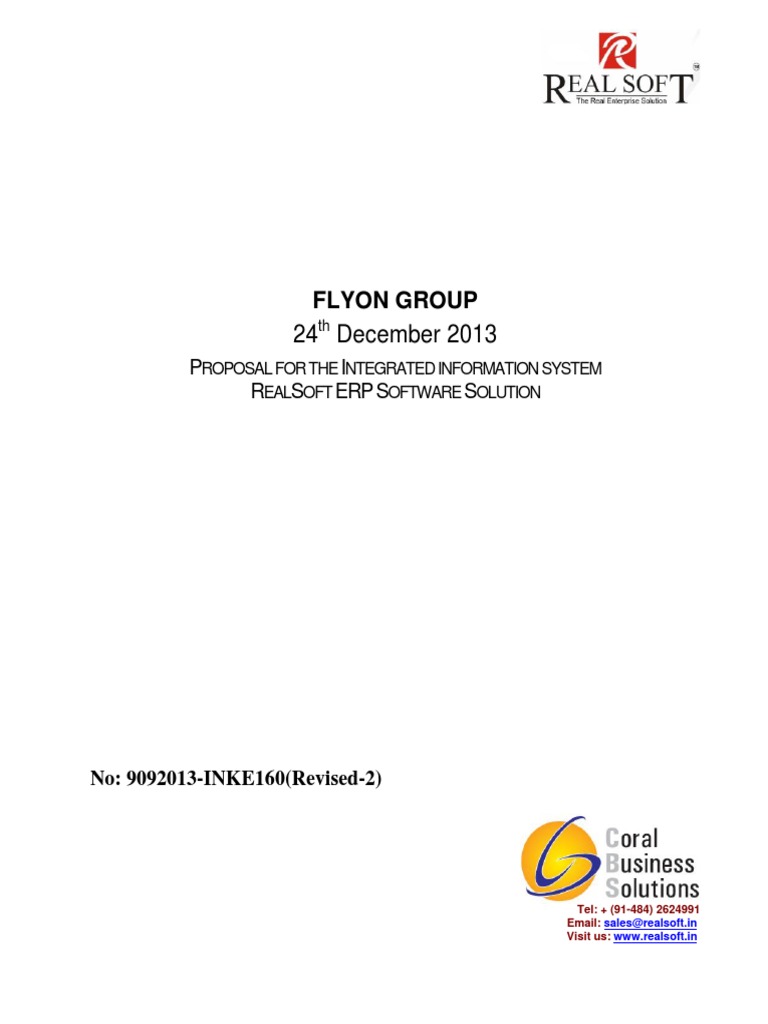 REAL SOFT
The Real Enterprise Solution

FLYON GROUP
24$^{th}$ December 2013
PROPOSAL FOR THE INTEGRATED INFORMATION SYSTEM
REALSOFT ERP SOFTWARE SOLUTION

No: 9092013-INKE160(Revised-2)

Coral
Business
Solutions

Tel: + (91-484) 2624991
Email: sales@realsoft.in
Visit us: www.realsoft.in